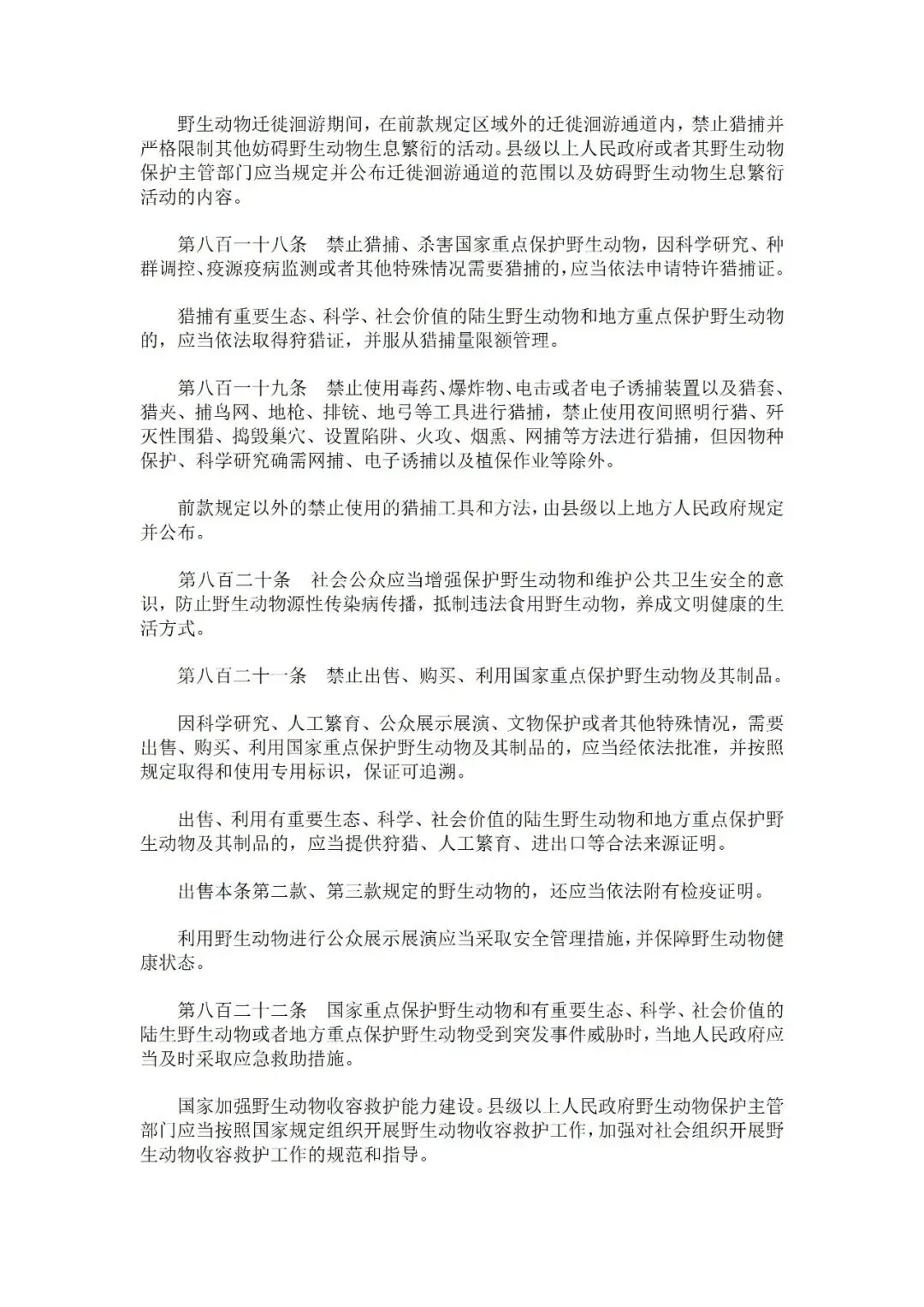 野生动物迁徙洄游期间，在前款规定区域外的迁徙洄游通道内，禁止猎捕并严格限制其他妨碍野生动物生息繁衍的活动。县级以上人民政府或者其野生动物保护主管部门应当规定并公布迁徙洄游通道的范围以及妨碍野生动物生息繁衍活动的内容。

第八百一十八条　禁止猎捕、杀害国家重点保护野生动物，因科学研究、种群调控、疫源疫病监测或者其他特殊情况需要猎捕的，应当依法申请特许猎捕证。

猎捕有重要生态、科学、社会价值的陆生野生动物和地方重点保护野生动物的，应当依法取得狩猎证，并服从猎捕量限额管理。

第八百一十九条　禁止使用毒药、爆炸物、电击或者电子诱捕装置以及猎套、猎夹、捕鸟网、地枪、排铳、地弓等工具进行猎捕，禁止使用夜间照明行猎、歼灭性围猎、捣毁巢穴、设置陷阱、火攻、烟熏、网捕等方法进行猎捕，但因物种保护、科学研究确需网捕、电子诱捕以及植保作业等除外。

前款规定以外的禁止使用的猎捕工具和方法，由县级以上地方人民政府规定并公布。

第八百二十条　社会公众应当增强保护野生动物和维护公共卫生安全的意识，防止野生动物源性传染病传播，抵制违法食用野生动物，养成文明健康的生活方式。

第八百二十一条　禁止出售、购买、利用国家重点保护野生动物及其制品。

因科学研究、人工繁育、公众展示展演、文物保护或者其他特殊情况，需要出售、购买、利用国家重点保护野生动物及其制品的，应当经依法批准，并按照规定取得和使用专用标识，保证可追溯。

出售、利用有重要生态、科学、社会价值的陆生野生动物和地方重点保护野生动物及其制品的，应当提供狩猎、人工繁育、进出口等合法来源证明。

出售本条第二款、第三款规定的野生动物的，还应当依法附有检疫证明。

利用野生动物进行公众展示展演应当采取安全管理措施，并保障野生动物健康状态。

第八百二十二条　国家重点保护野生动物和有重要生态、科学、社会价值的陆生野生动物或者地方重点保护野生动物受到突发事件威胁时，当地人民政府应当及时采取应急救助措施。

国家加强野生动物收容救护能力建设。县级以上人民政府野生动物保护主管部门应当按照国家规定组织开展野生动物收容救护工作，加强对社会组织开展野生动物收容救护工作的规范和指导。